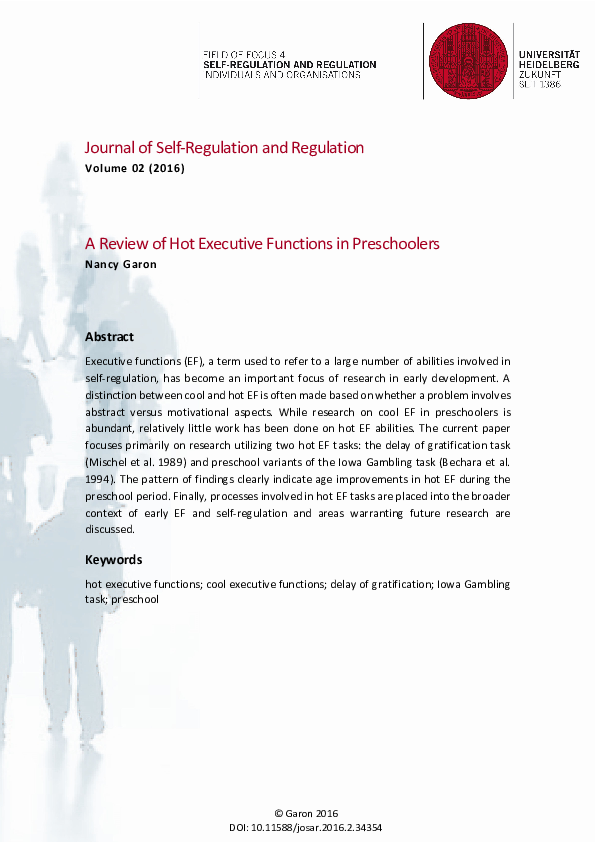 FIELD OF FOCUS 4
SELF-REGULATION AND REGULATION
INDIVIDUALS AND ORGANISATIONS

UNIVERSITÄT
HEIDELBERG
ZUKUNFT
SEIT 1386

Journal of Self-Regulation and Regulation
Volume 02 (2016)

A Review of Hot Executive Functions in Preschoolers
Nancy Garon

Abstract

Executive functions (EF), a term used to refer to a large number of abilities involved in self-regulation, has become an important focus of research in early development. A distinction between cool and hot EF is often made based on whether a problem involves abstract versus motivational aspects. While research on cool EF in preschoolers is abundant, relatively little work has been done on hot EF abilities. The current paper focuses primarily on research utilizing two hot EF tasks: the delay of gratification task (Mischel et al. 1989) and preschool variants of the Iowa Gambling task (Bechara et al. 1994). The pattern of findings clearly indicate age improvements in hot EF during the preschool period. Finally, processes involved in hot EF tasks are placed into the broader context of early EF and self-regulation and areas warranting future research are discussed.

Keywords

hot executive functions; cool executive functions; delay of gratification; Iowa Gambling task; preschool

© Garon 2016
DOI: 10.11588/josar.2016.2.34354